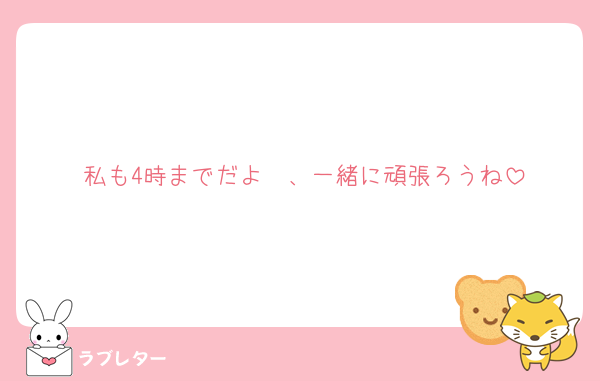 私も4時までだよ　、一緒に頑張ろうね♡

ラブレター